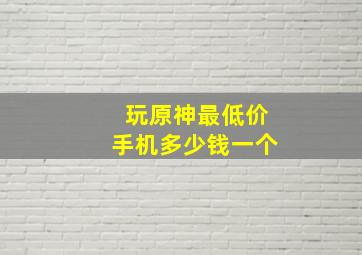 玩原神最低价
手机多少钱一个